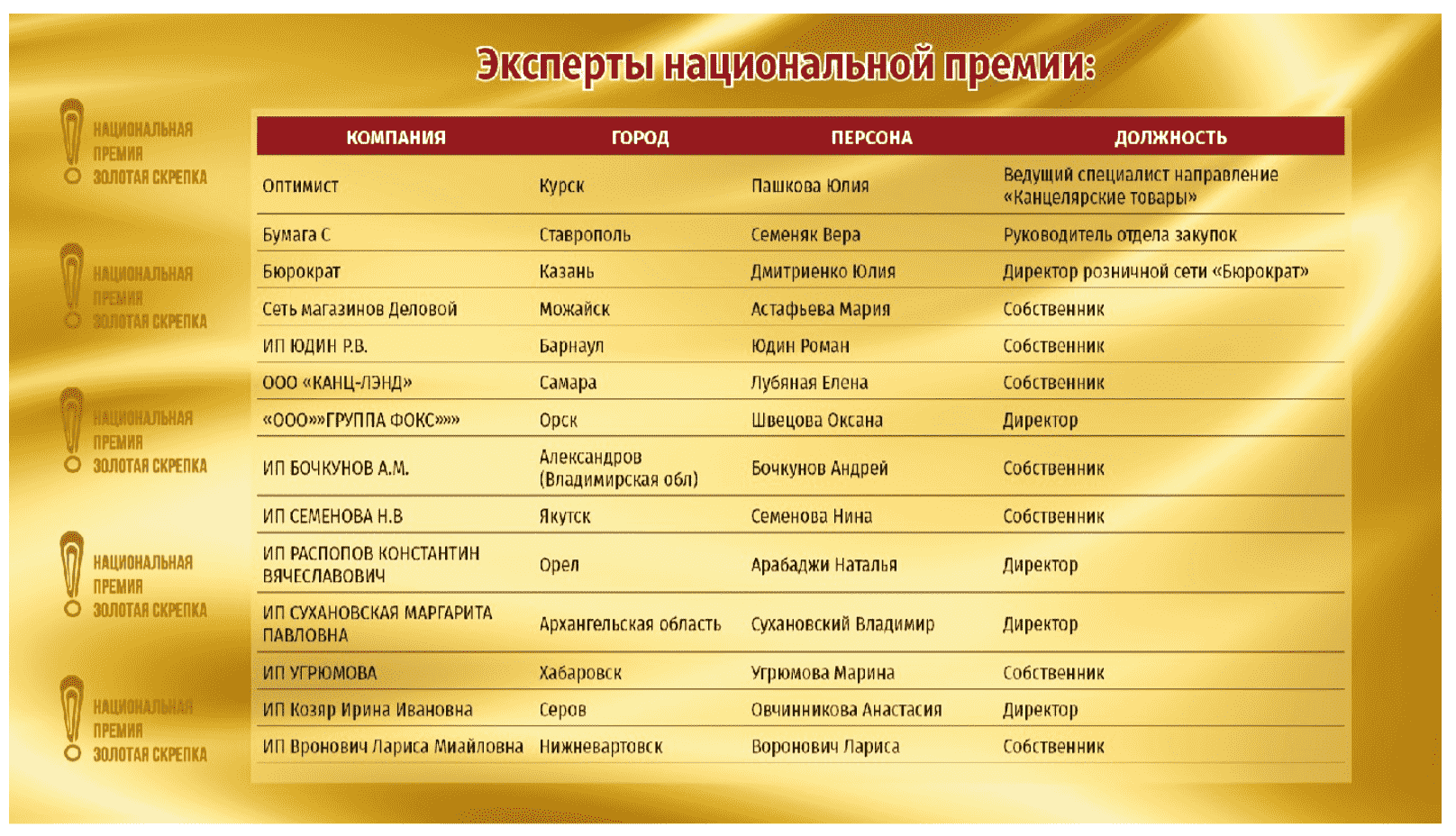 Эксперты национальной премии:

НАЦИОНАЛЬНАЯ ПРЕМИЯ ЗОЛОТАЯ СКРЕПКА

НАЦИОНАЛЬНАЯ ПРЕМИЯ ЗОЛОТАЯ СКРЕПКА

НАЦИОНАЛЬНАЯ ПРЕМИЯ ЗОЛОТАЯ СКРЕПКА

НАЦИОНАЛЬНАЯ ПРЕМИЯ ЗОЛОТАЯ СКРЕПКА

НАЦИОНАЛЬНАЯ ПРЕМИЯ ЗОЛОТАЯ СКРЕПКА

| КОМПАНИЯ | ГОРОД | ПЕРСОНА | ДОЛЖНОСТЬ |
|---|---|---|---|
| Оптимист | Курск | Пашкова Юлия | Ведущий специалист направление «Канцелярские товары» |
| Бумага С | Ставрополь | Семеняк Вера | Руководитель отдела закупок |
| Бюрократ | Казань | Дмитриенко Юлия | Директор розничной сети «Бюрократ» |
| Сеть магазинов Деловой | Можайск | Астафьева Мария | Собственник |
| ИП ЮДИН Р.В. | Барнаул | Юдин Роман | Собственник |
| ООО «КАНЦ-ЛЭНД» | Самара | Лубяная Елена | Собственник |
| «ООО»»ГРУППА ФОКС»»» | Орск | Швецова Оксана | Директор |
| ИП БОЧКУНОВ А.М. | Александров (Владимирская обл) | Бочкунов Андрей | Собственник |
| ИП СЕМЕНОВА Н.В | Якутск | Семенова Нина | Собственник |
| ИП РАСПОПОВ КОНСТАНТИН ВЯЧЕСЛАВОВИЧ | Орел | Арабаджи Наталья | Директор |
| ИП СУХАНОВСКАЯ МАРГАРИТА ПАВЛОВНА | Архангельская область | Сухановский Владимир | Директор |
| ИП УГРЮМОВА | Хабаровск | Угрюмова Марина | Собственник |
| ИП Козяр Ирина Ивановна | Серов | Овчинникова Анастасия | Директор |
| ИП Вронович Лариса Миайловна | Нижневартовск | Воронович Лариса | Собственник |